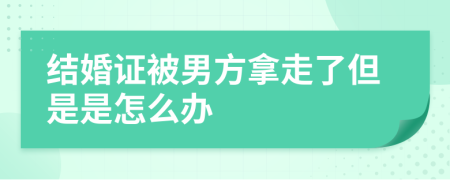 结婚证被男方拿走了但是是怎么办